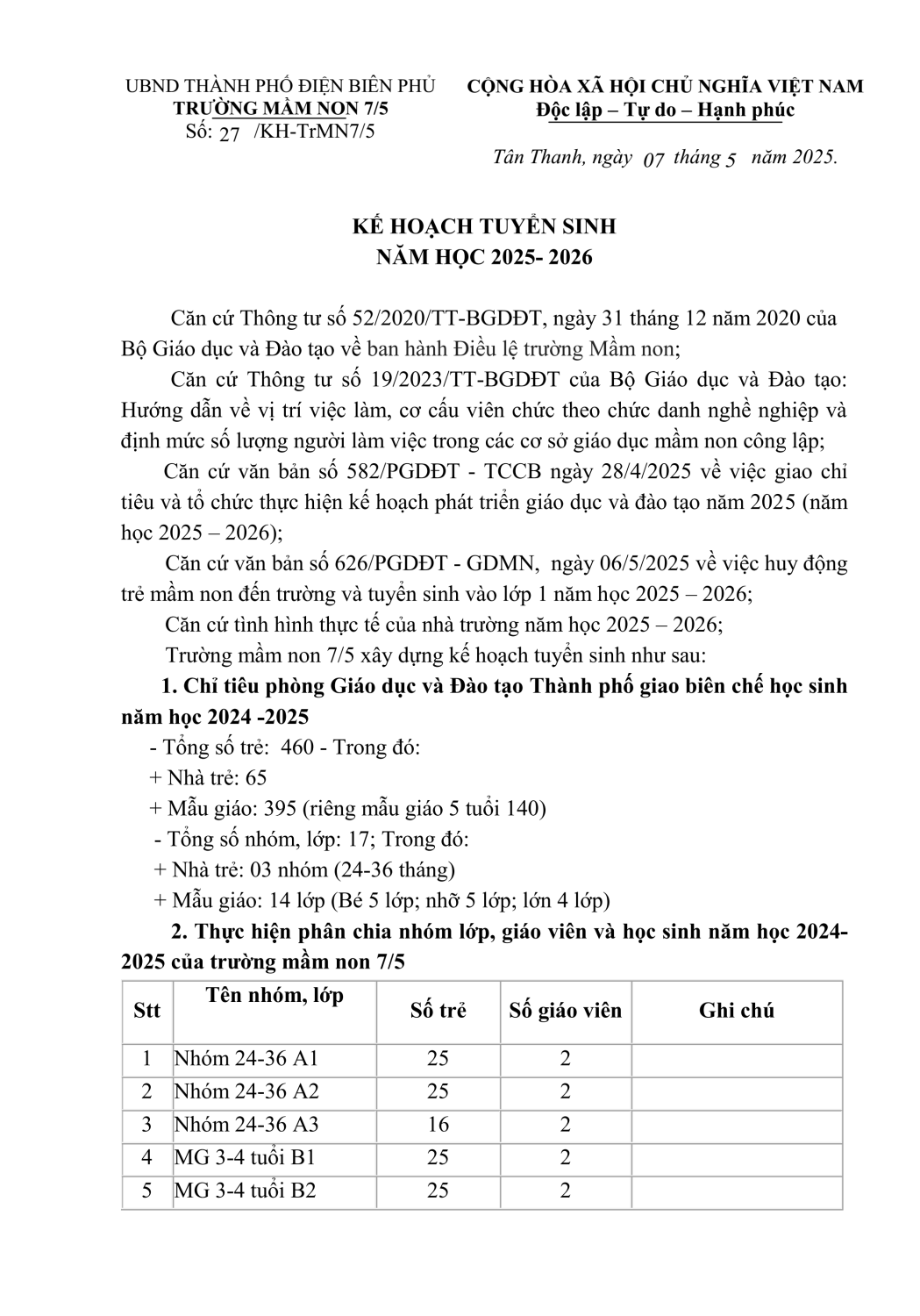 UBND THÀNH PHỐ ĐIỆN BIÊN PHỦ
TRƯỜNG MẦM NON 7/5
Số: 27 /KH-TrMN7/5

CỘNG HÒA XÃ HỘI CHỦ NGHĨA VIỆT NAM
Độc lập – Tự do – Hạnh phúc

Tân Thanh, ngày 07 tháng 5 năm 2025.

KẾ HOẠCH TUYỂN SINH
NĂM HỌC 2025- 2026

Căn cứ Thông tư số 52/2020/TT-BGDĐT, ngày 31 tháng 12 năm 2020 của Bộ Giáo dục và Đào tạo về ban hành Điều lệ trường Mầm non;

Căn cứ Thông tư số 19/2023/TT-BGDĐT của Bộ Giáo dục và Đào tạo: Hướng dẫn về vị trí việc làm, cơ cấu viên chức theo chức danh nghề nghiệp và định mức số lượng người làm việc trong các cơ sở giáo dục mầm non công lập;

Căn cứ văn bản số 582/PGDĐT - TCCB ngày 28/4/2025 về việc giao chỉ tiêu và tổ chức thực hiện kế hoạch phát triển giáo dục và đào tạo năm 2025 (năm học 2025 – 2026);

Căn cứ văn bản số 626/PGDĐT - GDMN, ngày 06/5/2025 về việc huy động trẻ mầm non đến trường và tuyển sinh vào lớp 1 năm học 2025 – 2026;

Căn cứ tình hình thực tế của nhà trường năm học 2025 – 2026;

Trường mầm non 7/5 xây dựng kế hoạch tuyển sinh như sau:

1. Chỉ tiêu phòng Giáo dục và Đào tạo Thành phố giao biên chế học sinh năm học 2024 -2025

- Tổng số trẻ: 460 - Trong đó:
+ Nhà trẻ: 65
+ Mẫu giáo: 395 (riêng mẫu giáo 5 tuổi 140)
- Tổng số nhóm, lớp: 17; Trong đó:
+ Nhà trẻ: 03 nhóm (24-36 tháng)
+ Mẫu giáo: 14 lớp (Bé 5 lớp; nhỡ 5 lớp; lớn 4 lớp)

2. Thực hiện phân chia nhóm lớp, giáo viên và học sinh năm học 2024-2025 của trường mầm non 7/5

| Stt | Tên nhóm, lớp | Số trẻ | Số giáo viên | Ghi chú |
|---|---|---|---|---|
| 1 | Nhóm 24-36 A1 | 25 | 2 | |
| 2 | Nhóm 24-36 A2 | 25 | 2 | |
| 3 | Nhóm 24-36 A3 | 16 | 2 | |
| 4 | MG 3-4 tuổi B1 | 25 | 2 | |
| 5 | MG 3-4 tuổi B2 | 25 | 2 | |